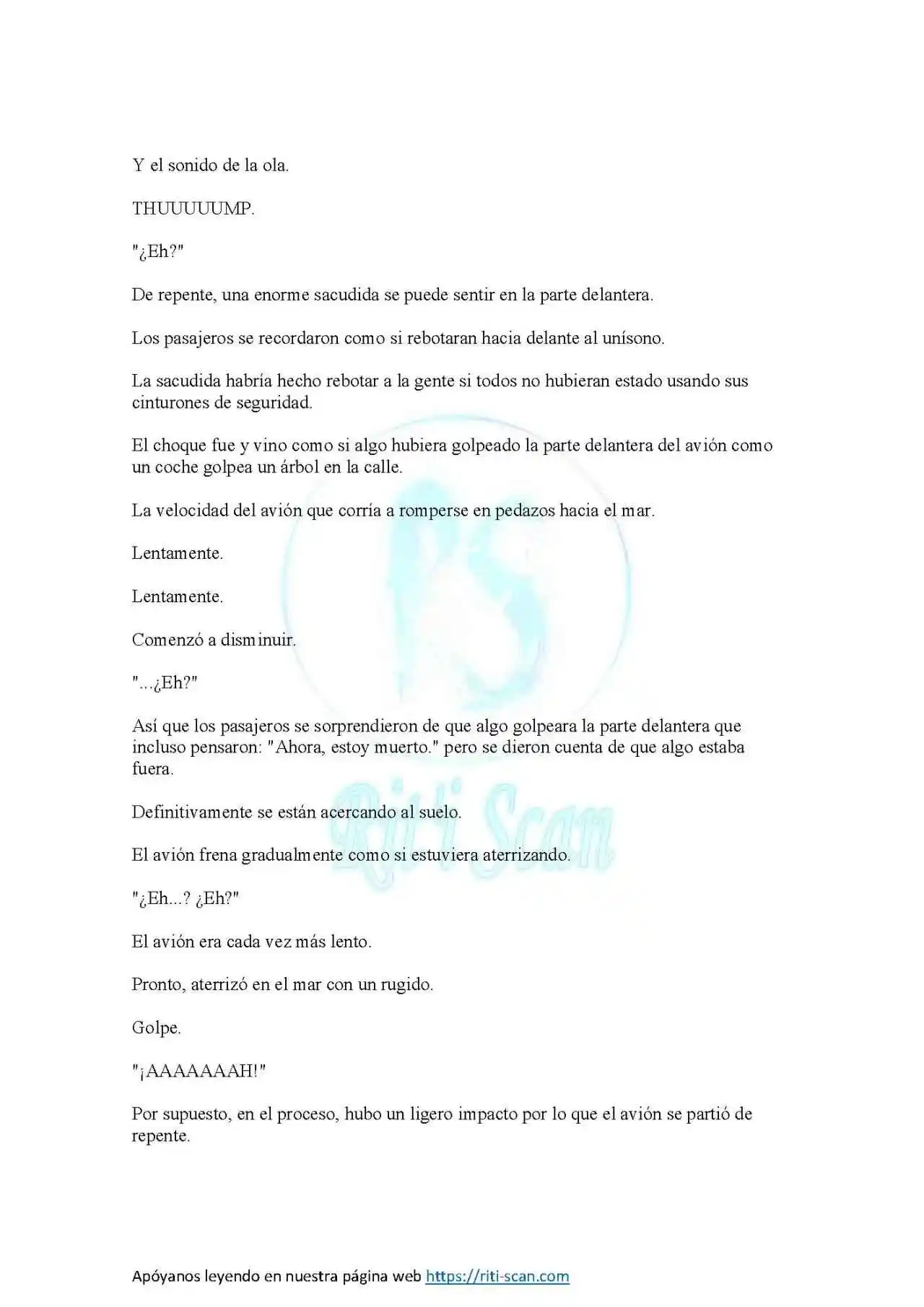 Y el sonido de la ola.

THUUUUUMP.

"¿Eh?"

De repente, una enorme sacudida se puede sentir en la parte delantera.

Los pasajeros se recordaron como si rebotaran hacia delante al unísono.

La sacudida habría hecho rebotar a la gente si todos no hubieran estado usando sus cinturones de seguridad.

El choque fue y vino como si algo hubiera golpeado la parte delantera del avión como un coche golpea un árbol en la calle.

La velocidad del avión que corría a romperse en pedazos hacia el mar.

Lentamente.

Lentamente.

Comenzó a disminuir.

"...¿Eh?"

Así que los pasajeros se sorprendieron de que algo golpeara la parte delantera que incluso pensaron: "Ahora, estoy muerto." pero se dieron cuenta de que algo estaba fuera.

Definitivamente se están acercando al suelo.

El avión frena gradualmente como si estuviera aterrizando.

"¿Eh...? ¿Eh?"

El avión era cada vez más lento.

Pronto, aterrizó en el mar con un rugido.

Golpe.

"¡AAAAAAAH!"

Por supuesto, en el proceso, hubo un ligero impacto por lo que el avión se partió de repente.

Riti Scan

Apóyanos leyendo en nuestra página web https://riti-scan.com